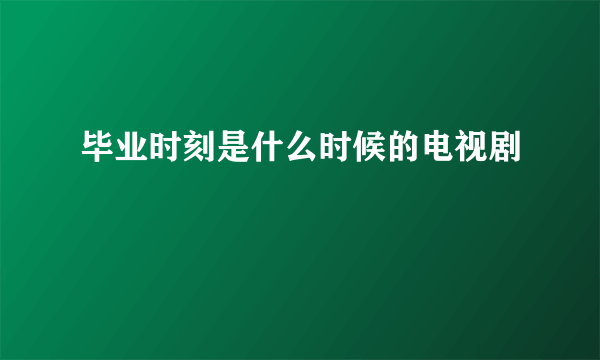 毕业时刻是什么时候的电视剧